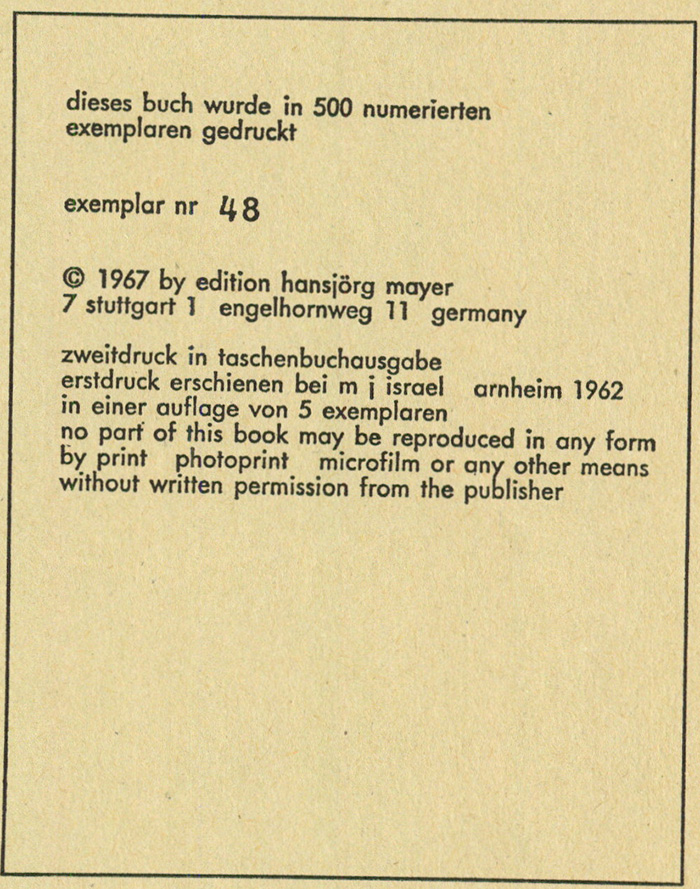 dieses buch wurde in 500 numerierten exemplaren gedruckt

exemplar nr 48

© 1967 by edition hansjörg mayer
7 stuttgart 1 engelhornweg 11 germany

zweitdruck in taschenbuchausgabe
erstdruck erschienen bei m j israel arnheim 1962
in einer auflage von 5 exemplaren
no part of this book may be reproduced in any form by print photoprint microfilm or any other means without written permission from the publisher